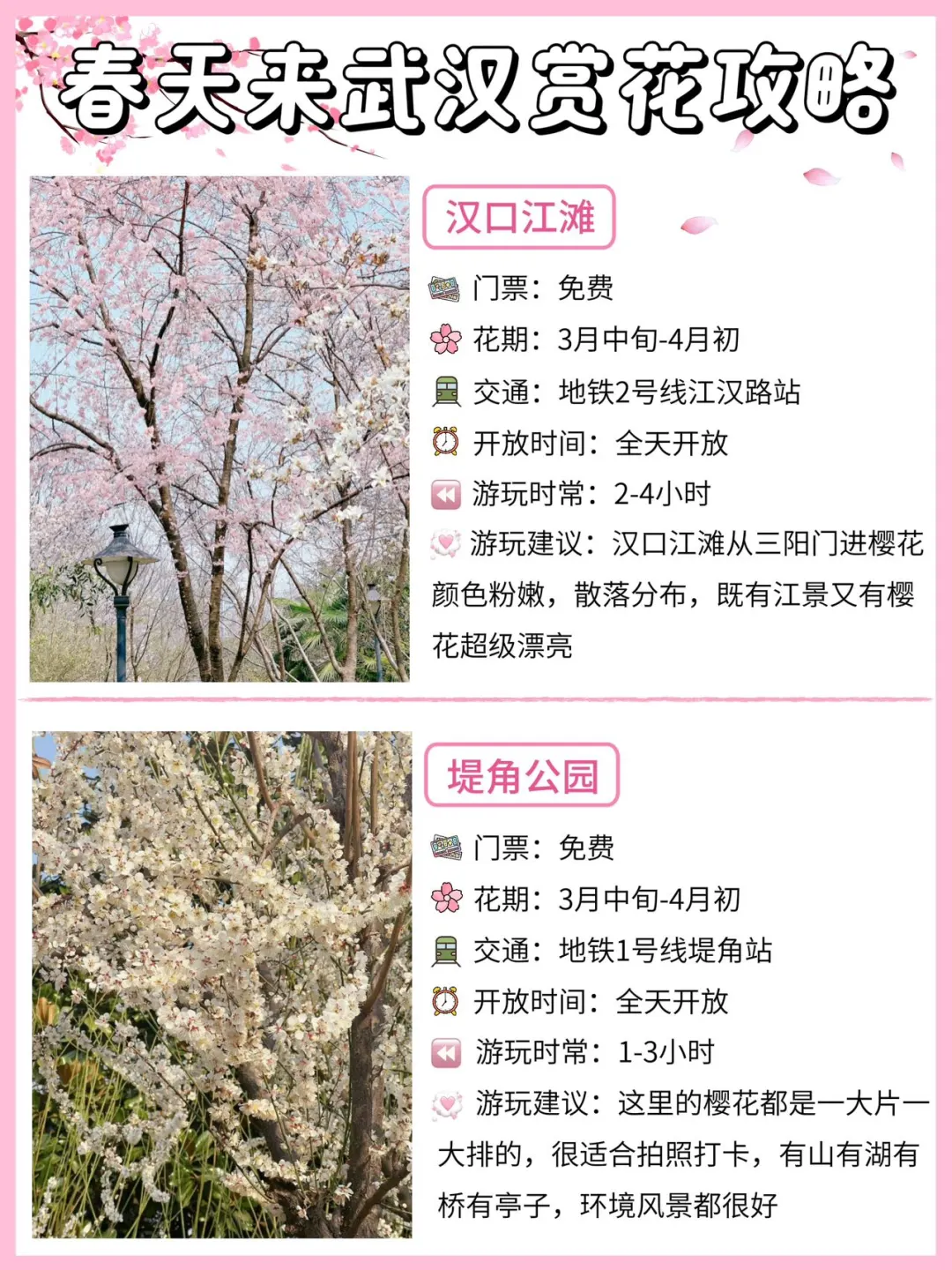 春天来武汉赏花攻略

汉口江滩

门票：免费

花期：3月中旬-4月初

交通：地铁2号线江汉路站

开放时间：全天开放

游玩时常：2-4小时

游玩建议：汉口江滩从三阳门进樱花颜色粉嫩，散落分布，既有江景又有樱花超级漂亮

堤角公园

门票：免费

花期：3月中旬-4月初

交通：地铁1号线堤角站

开放时间：全天开放

游玩时常：1-3小时

游玩建议：这里的樱花都是一大片一大排的，很适合拍照打卡，有山有湖有桥有亭子，环境风景都很好